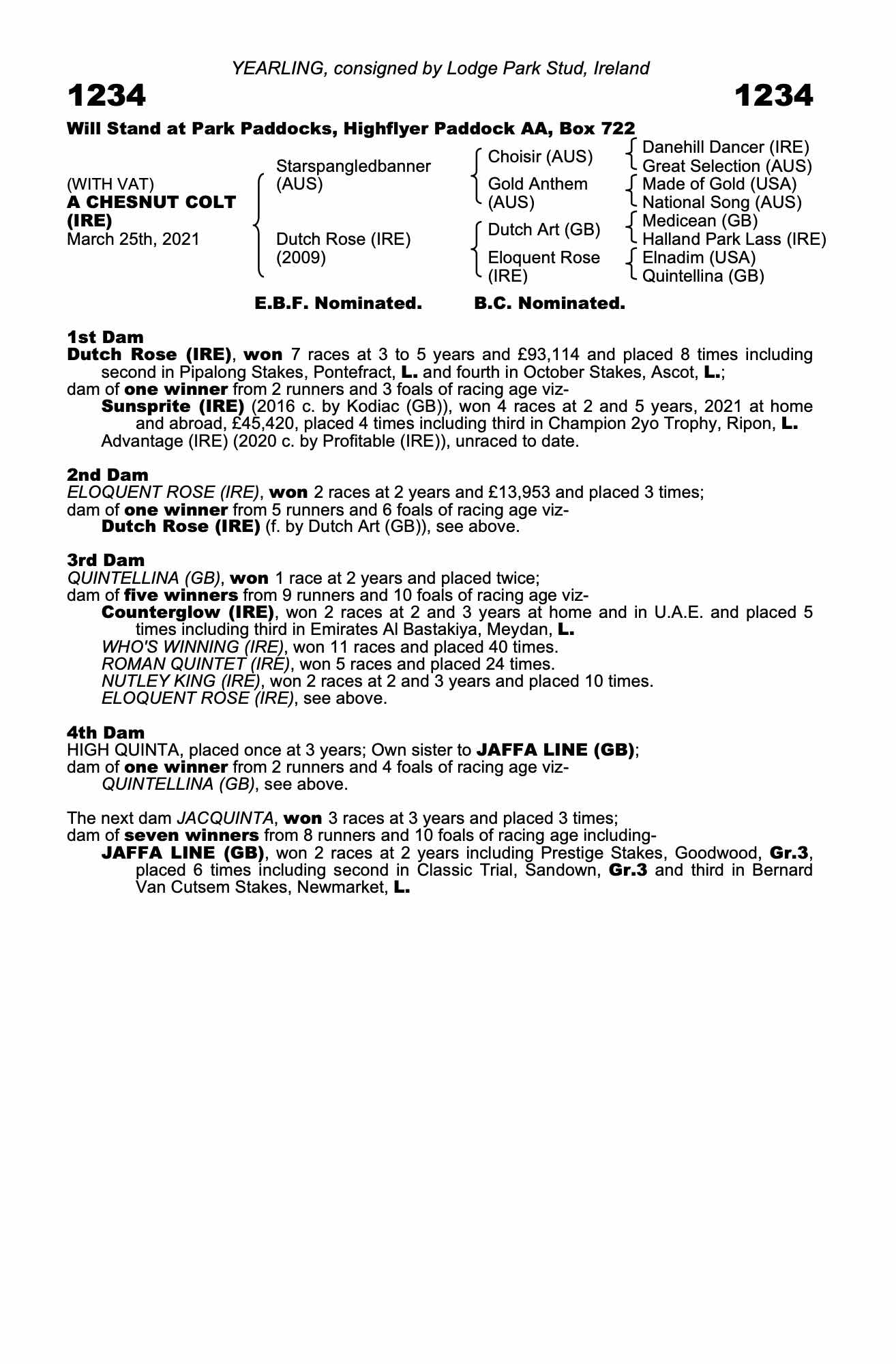 YEARLING, consigned by Lodge Park Stud, Ireland

1234

1234

Will Stand at Park Paddocks, Highflyer Paddock AA, Box 722

(WITH VAT)
A CHESNUT COLT (IRE)
March 25th, 2021

Starspangledbanner (AUS)

Dutch Rose (IRE) (2009)

Choisir (AUS)

Gold Anthem (AUS)

Dutch Art (GB)

Eloquent Rose (IRE)

Danehill Dancer (IRE)
Great Selection (AUS)
Made of Gold (USA)
National Song (AUS)
Medicean (GB)
Halland Park Lass (IRE)
Elnadim (USA)
Quintellina (GB)

E.B.F. Nominated. B.C. Nominated.

1st Dam
Dutch Rose (IRE), won 7 races at 3 to 5 years and £93,114 and placed 8 times including second in Pipalong Stakes, Pontefract, L. and fourth in October Stakes, Ascot, L.;
dam of one winner from 2 runners and 3 foals of racing age viz-
Sunsprite (IRE) (2016 c. by Kodiac (GB)), won 4 races at 2 and 5 years, 2021 at home and abroad, £45,420, placed 4 times including third in Champion 2yo Trophy, Ripon, L.
Advantage (IRE) (2020 c. by Profitable (IRE)), unraced to date.

2nd Dam
ELOQUENT ROSE (IRE), won 2 races at 2 years and £13,953 and placed 3 times;
dam of one winner from 5 runners and 6 foals of racing age viz-
Dutch Rose (IRE) (f. by Dutch Art (GB)), see above.

3rd Dam
QUINTELLINA (GB), won 1 race at 2 years and placed twice;
dam of five winners from 9 runners and 10 foals of racing age viz-
Counterglow (IRE), won 2 races at 2 and 3 years at home and in U.A.E. and placed 5 times including third in Emirates Al Bastakiya, Meydan, L.
WHO'S WINNING (IRE), won 11 races and placed 40 times.
ROMAN QUINTET (IRE), won 5 races and placed 24 times.
NUTLEY KING (IRE), won 2 races at 2 and 3 years and placed 10 times.
ELOQUENT ROSE (IRE), see above.

4th Dam
HIGH QUINTA, placed once at 3 years; Own sister to JAFFA LINE (GB);
dam of one winner from 2 runners and 4 foals of racing age viz-
QUINTELLINA (GB), see above.

The next dam JACQUINTA, won 3 races at 3 years and placed 3 times;
dam of seven winners from 8 runners and 10 foals of racing age including-
JAFFA LINE (GB), won 2 races at 2 years including Prestige Stakes, Goodwood, Gr.3, placed 6 times including second in Classic Trial, Sandown, Gr.3 and third in Bernard Van Cutsem Stakes, Newmarket, L.